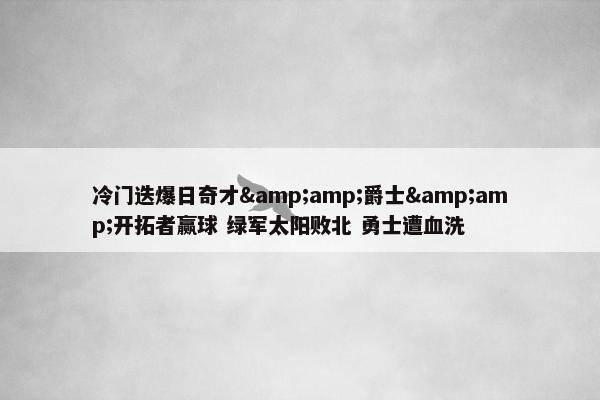 冷门迭爆日奇才&amp;amp;爵士&amp;amp;开拓者赢球 绿军太阳败北 勇士遭血洗